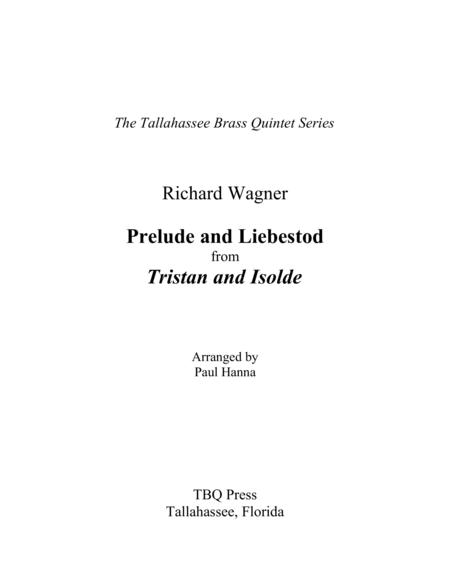 The Tallahassee Brass Quintet Series

Richard Wagner

Prelude and Liebestod
from
Tristan and Isolde

Arranged by
Paul Hanna

TBQ Press
Tallahassee, Florida